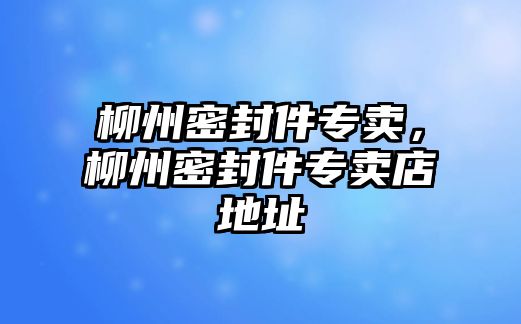 柳州密封件专卖，柳州密封件专卖店地址